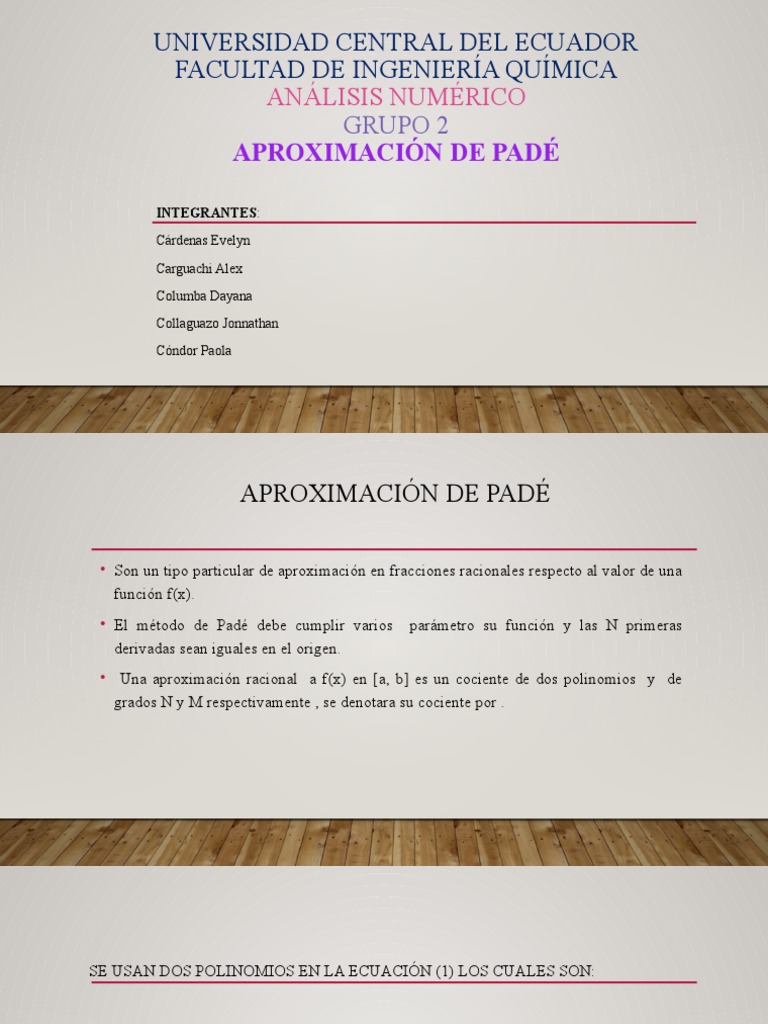 UNIVERSIDAD CENTRAL DEL ECUADOR
FACULTAD DE INGENIERÍA QUÍMICA
ANÁLISIS NUMÉRICO
GRUPO 2
APROXIMACIÓN DE PADÉ

INTEGRANTES:
Cárdenas Evelyn
Carguachi Alex
Columba Dayana
Collaguazo Jonnathan
Cóndor Paola

APROXIMACIÓN DE PADÉ

• Son un tipo particular de aproximación en fracciones racionales respecto al valor de una función f(x).
• El método de Padé debe cumplir varios parámetro su función y las N primeras derivadas sean iguales en el origen.
• Una aproximación racional a f(x) en [a, b] es un cociente de dos polinomios y de grados N y M respectivamente , se denotara su cociente por .

SE USAN DOS POLINOMIOS EN LA ECUACIÓN (1) LOS CUALES SON: